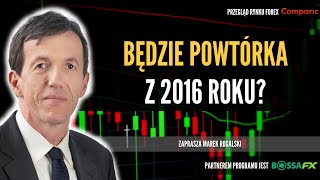 PRZEGLĄD RYNKU FOREX Comparic

BĘDZIE POWTÓRKA Z 2016 ROKU?

ZAPRASZA MAREK ROGALSKI

PARTNEREM PROGRAMU JEST BOSSAFX